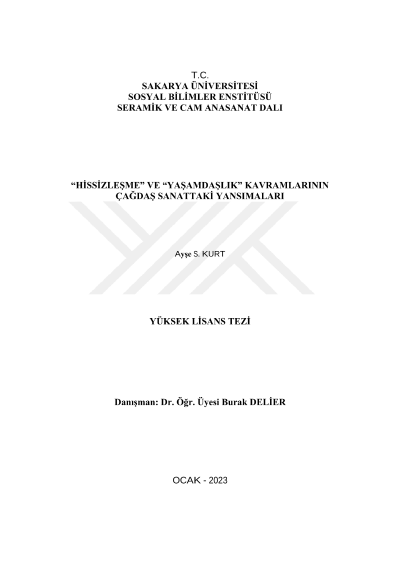 T.C.
SAKARYA ÜNİVERSİTESİ
SOSYAL BİLİMLER ENSTİTÜSÜ
SERAMİK VE CAM ANASANAT DALI

"HİSSİZLEŞME" VE "YAŞAMDAŞLIK" KAVRAMLARININ
ÇAĞDAŞ SANATTAKİ YANSIMALARI

Ayşe S. KURT

YÜKSEK LİSANS TEZİ

Danışman: Dr. Öğr. Üyesi Burak DELİER

OCAK - 2023